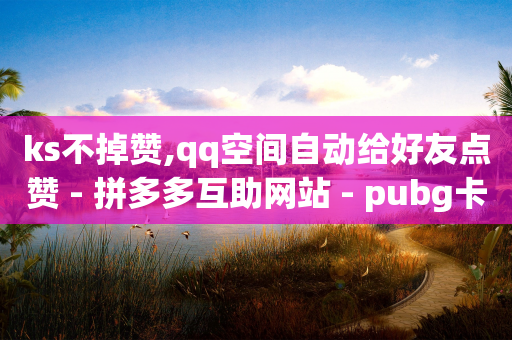 ks不掉赞,qq空间自动给好友点赞 - 拼多多互助网站 - pubg卡